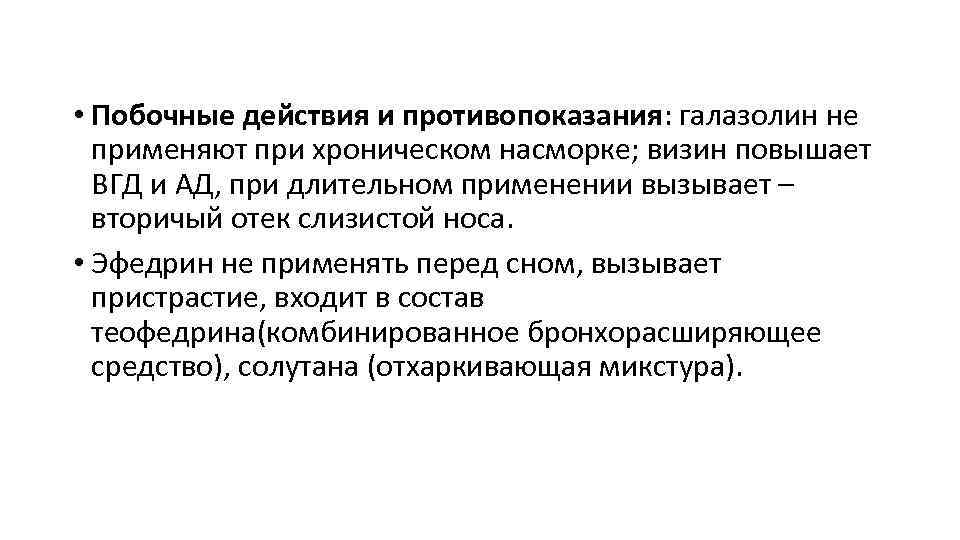 • Побочные действия и противопоказания: галазолин не применяют при хроническом насморке; визин повышает ВГД и АД, при длительном применении вызывает – вторичый отек слизистой носа.

• Эфедрин не применять перед сном, вызывает пристрастие, входит в состав теофедрина(комбинированное бронхорасширяющее средство), солутана (отхаркивающая микстура).